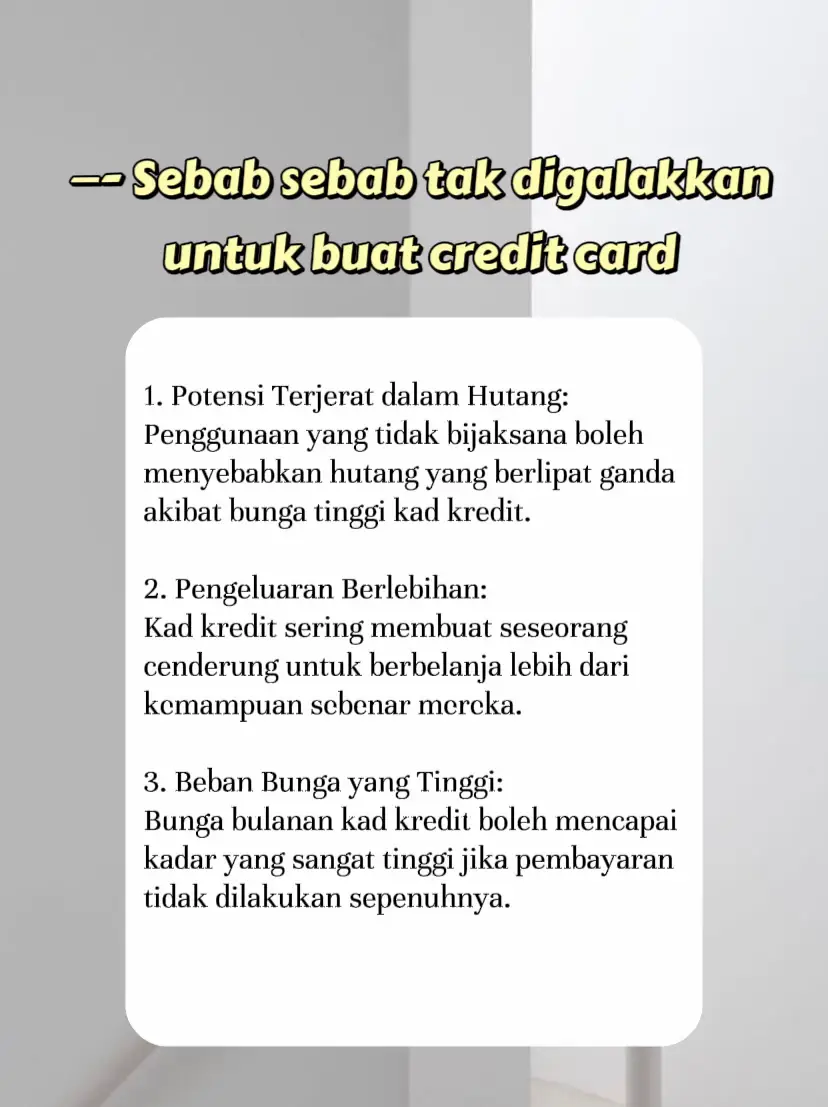 —- Sebab sebab tak digalakkan untuk buat credit card

1. Potensi Terjerat dalam Hutang:
Penggunaan yang tidak bijaksana boleh menyebabkan hutang yang berlipat ganda akibat bunga tinggi kad kredit.

2. Pengeluaran Berlebihan:
Kad kredit sering membuat seseorang cenderung untuk berbelanja lebih dari kemampuan sebenar mereka.

3. Beban Bunga yang Tinggi:
Bunga bulanan kad kredit boleh mencapai kadar yang sangat tinggi jika pembayaran tidak dilakukan sepenuhnya.